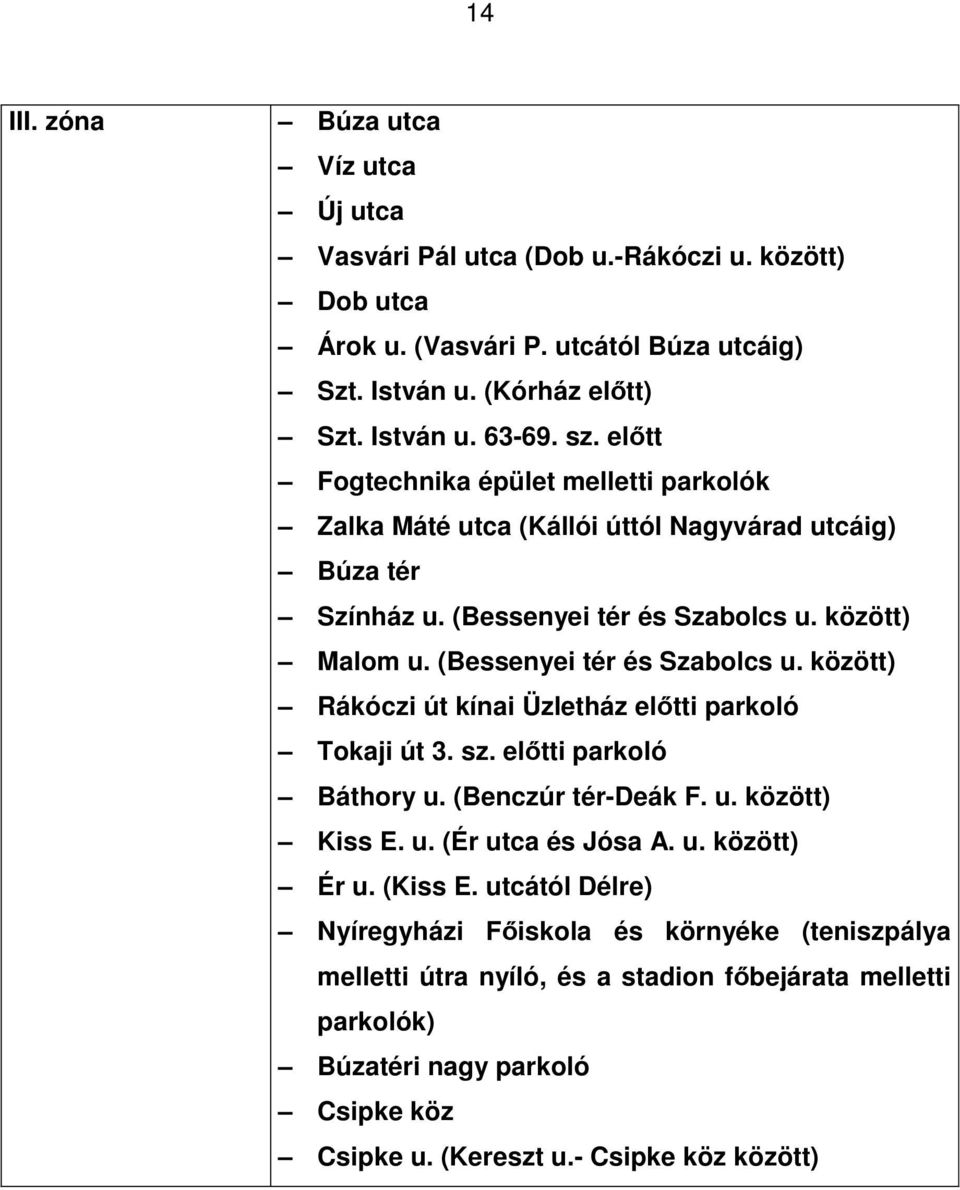 14

| III. zóna | – Búza utca<br>– Víz utca<br>– Új utca<br>– Vasvári Pál utca (Dob u.-Rákóczi u. között)<br>– Dob utca<br>– Árok u. (Vasvári P. utcától Búza utcáig)<br>– Szt. István u. (Kórház előtt)<br>– Szt. István u. 63-69. sz. előtt<br>– Fogtechnika épület melletti parkolók<br>– Zalka Máté utca (Kállói úttól Nagyvárad utcáig)<br>– Búza tér<br>– Színház u. (Bessenyei tér és Szabolcs u. között)<br>– Malom u. (Bessenyei tér és Szabolcs u. között)<br>– Rákóczi út kínai Üzletház előtti parkoló<br>– Tokaji út 3. sz. előtti parkoló<br>– Báthory u. (Benczúr tér-Deák F. u. között)<br>– Kiss E. u. (Ér utca és Jósa A. u. között)<br>– Ér u. (Kiss E. utcától Délre)<br>– Nyíregyházi Főiskola és környéke (teniszpálya melletti útra nyíló, és a stadion főbejárata melletti parkolók)<br>– Búzatéri nagy parkoló<br>– Csipke köz<br>– Csipke u. (Kereszt u.- Csipke köz között) |
|---|---|